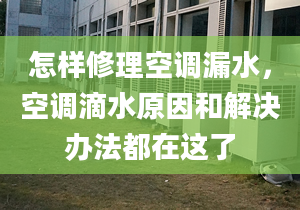 怎样修理空调漏水，空调滴水原因和解决办法都在这了